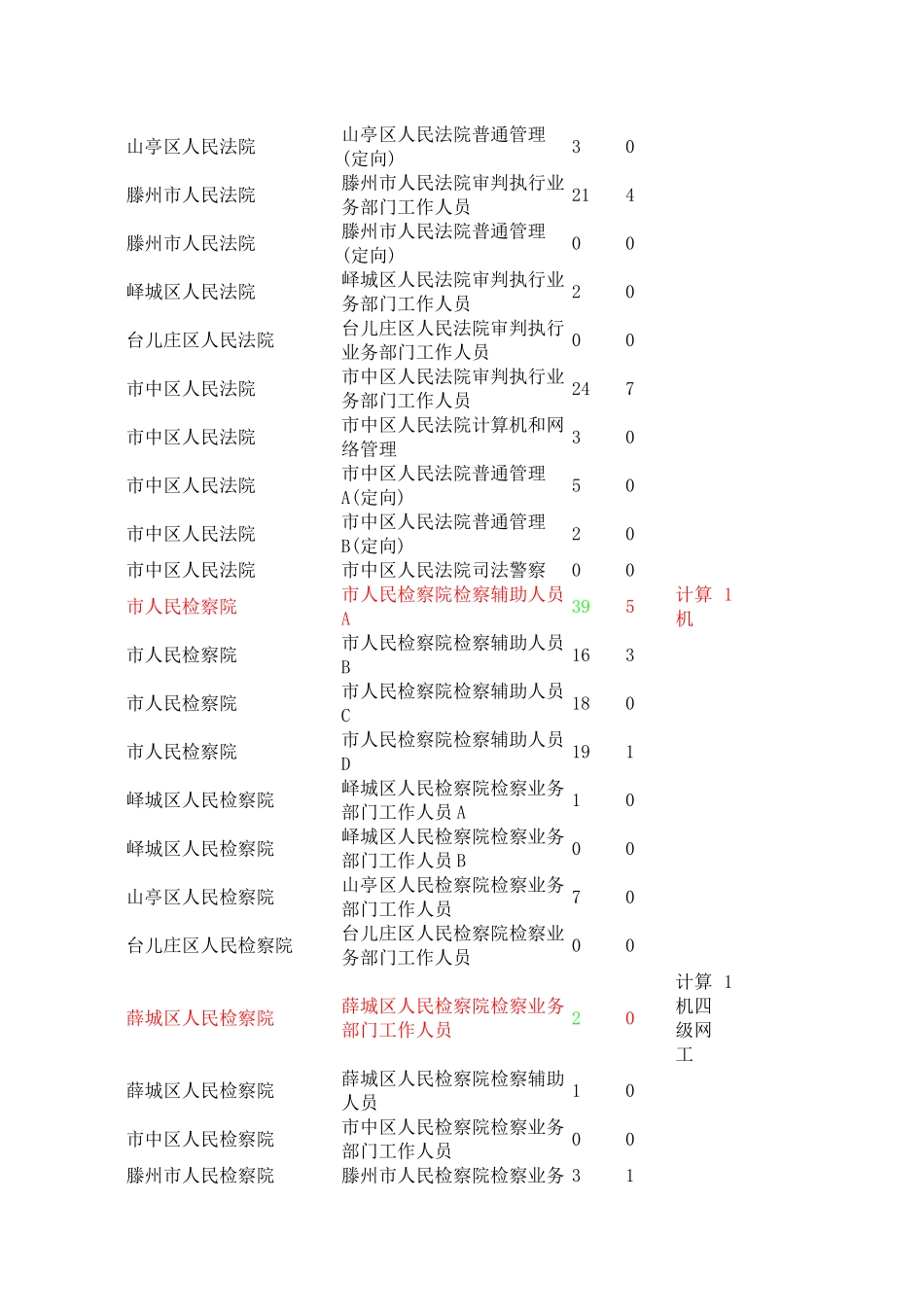 | | | | | | |
|---|---|---|---|---|---|
| 山亭区人民法院 | 山亭区人民法院普通管理(定向) | 3 | 0 | | |
| 滕州市人民法院 | 滕州市人民法院审判执行业务部门工作人员 | 21 | 4 | | |
| 滕州市人民法院 | 滕州市人民法院普通管理(定向) | 0 | 0 | | |
| 峄城区人民法院 | 峄城区人民法院审判执行业务部门工作人员 | 2 | 0 | | |
| 台儿庄区人民法院 | 台儿庄区人民法院审判执行业务部门工作人员 | 0 | 0 | | |
| 市中区人民法院 | 市中区人民法院审判执行业务部门工作人员 | 24 | 7 | | |
| 市中区人民法院 | 市中区人民法院计算机和网络管理 | 3 | 0 | | |
| 市中区人民法院 | 市中区人民法院普通管理A(定向) | 5 | 0 | | |
| 市中区人民法院 | 市中区人民法院普通管理B(定向) | 2 | 0 | | |
| 市中区人民法院 | 市中区人民法院司法警察 | 0 | 0 | | |
| 市人民检察院 | 市人民检察院检察辅助人员A | 39 | 5 | 计算机 | 1 |
| 市人民检察院 | 市人民检察院检察辅助人员B | 16 | 3 | | |
| 市人民检察院 | 市人民检察院检察辅助人员C | 18 | 0 | | |
| 市人民检察院 | 市人民检察院检察辅助人员D | 19 | 1 | | |
| 峄城区人民检察院 | 峄城区人民检察院检察业务部门工作人员A | 1 | 0 | | |
| 峄城区人民检察院 | 峄城区人民检察院检察业务部门工作人员B | 0 | 0 | | |
| 山亭区人民检察院 | 山亭区人民检察院检察业务部门工作人员 | 7 | 0 | | |
| 台儿庄区人民检察院 | 台儿庄区人民检察院检察业务部门工作人员 | 0 | 0 | | |
| 薛城区人民检察院 | 薛城区人民检察院检察业务部门工作人员 | 2 | 0 | 计算机四级网工 | 1 |
| 薛城区人民检察院 | 薛城区人民检察院检察辅助人员 | 1 | 0 | | |
| 市中区人民检察院 | 市中区人民检察院检察业务部门工作人员 | 0 | 0 | | |
| 滕州市人民检察院 | 滕州市人民检察院检察业务 | 3 | 1 | | |